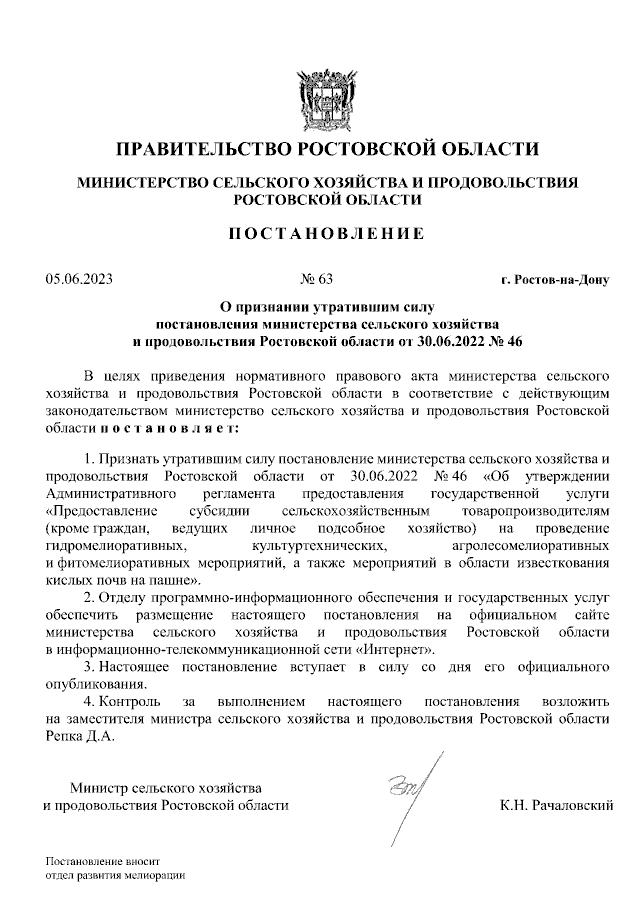 ПРАВИТЕЛЬСТВО РОСТОВСКОЙ ОБЛАСТИ

МИНИСТЕРСТВО СЕЛЬСКОГО ХОЗЯЙСТВА И ПРОДОВОЛЬСТВИЯ РОСТОВСКОЙ ОБЛАСТИ

ПОСТАНОВЛЕНИЕ

05.06.2023 № 63 г. Ростов-на-Дону

О признании утратившим силу постановления министерства сельского хозяйства и продовольствия Ростовской области от 30.06.2022 № 46

В целях приведения нормативного правового акта министерства сельского хозяйства и продовольствия Ростовской области в соответствие с действующим законодательством министерство сельского хозяйства и продовольствия Ростовской области постановляет:

1. Признать утратившим силу постановление министерства сельского хозяйства и продовольствия Ростовской области от 30.06.2022 № 46 «Об утверждении Административного регламента предоставления государственной услуги «Предоставление субсидии сельскохозяйственным товаропроизводителям (кроме граждан, ведущих личное подсобное хозяйство) на проведение гидромелиоративных, культуртехнических, агролесомелиоративных и фитомелиоративных мероприятий, а также мероприятий в области известкования кислых почв на пашне».

2. Отделу программно-информационного обеспечения и государственных услуг обеспечить размещение настоящего постановления на официальном сайте министерства сельского хозяйства и продовольствия Ростовской области в информационно-телекоммуникационной сети «Интернет».

3. Настоящее постановление вступает в силу со дня его официального опубликования.

4. Контроль за выполнением настоящего постановления возложить на заместителя министра сельского хозяйства и продовольствия Ростовской области Репка Д.А.

Министр сельского хозяйства и продовольствия Ростовской области К.Н. Рачаловский

Постановление вносит отдел развития мелиорации